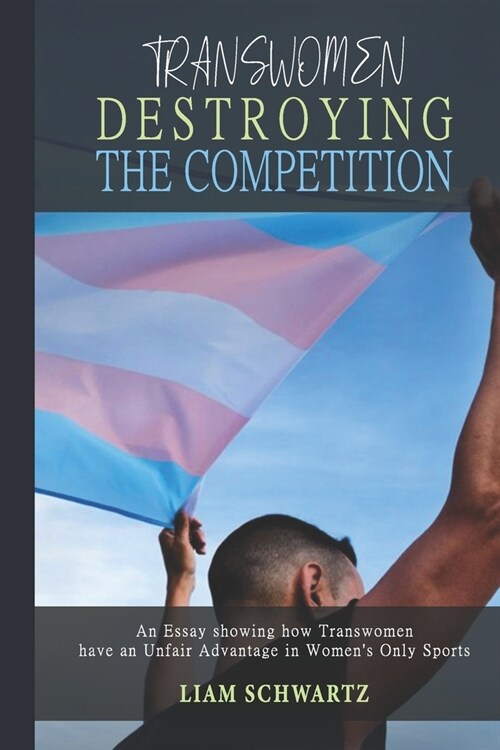 TRANSWOMEN
DESTROYING
THE COMPETITION

An Essay showing how Transwomen have an Unfair Advantage in Women's Only Sports

LIAM SCHWARTZ